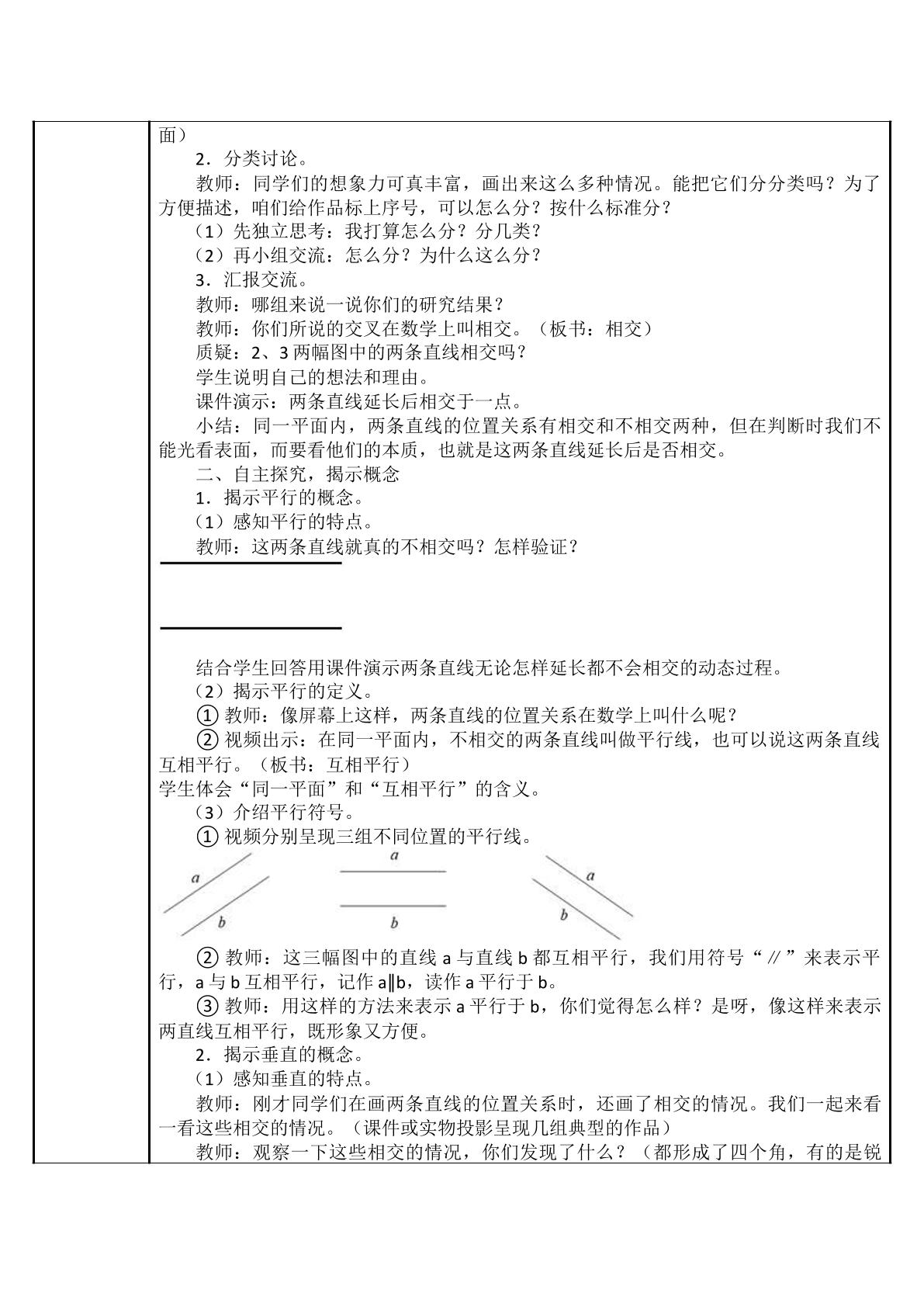 面）

2．分类讨论。

教师：同学们的想象力可真丰富，画出来这么多种情况。能把它们分分类吗？为了方便描述，咱们给作品标上序号，可以怎么分？按什么标准分？

（1）先独立思考：我打算怎么分？分几类？

（2）再小组交流：怎么分？为什么这么分？

3．汇报交流。

教师：哪组来说一说你们的研究结果？

教师：你们所说的交叉在数学上叫相交。（板书：相交）

质疑：2、3 两幅图中的两条直线相交吗？

学生说明自己的想法和理由。

课件演示：两条直线延长后相交于一点。

小结：同一平面内，两条直线的位置关系有相交和不相交两种，但在判断时我们不能光看表面，而要看他们的本质，也就是这两条直线延长后是否相交。

二、自主探究，揭示概念

1．揭示平行的概念。

（1）感知平行的特点。

教师：这两条直线就真的不相交吗？怎样验证？

结合学生回答用课件演示两条直线无论怎样延长都不会相交的动态过程。

（2）揭示平行的定义。

① 教师：像屏幕上这样，两条直线的位置关系在数学上叫什么呢？

② 视频出示：在同一平面内，不相交的两条直线叫做平行线，也可以说这两条直线互相平行。（板书：互相平行）

学生体会“同一平面”和“互相平行”的含义。

（3）介绍平行符号。

① 视频分别呈现三组不同位置的平行线。

a b a b a b

② 教师：这三幅图中的直线 a 与直线 b 都互相平行，我们用符号“∥”来表示平行，a 与 b 互相平行，记作 a∥b，读作 a 平行于 b。

③ 教师：用这样的方法来表示 a 平行于 b，你们觉得怎么样？是呀，像这样来表示两直线互相平行，既形象又方便。

2．揭示垂直的概念。

（1）感知垂直的特点。

教师：刚才同学们在画两条直线的位置关系时，还画了相交的情况。我们一起来看一看这些相交的情况。（课件或实物投影呈现几组典型的作品）

教师：观察一下这些相交的情况，你们发现了什么？（都形成了四个角，有的是锐